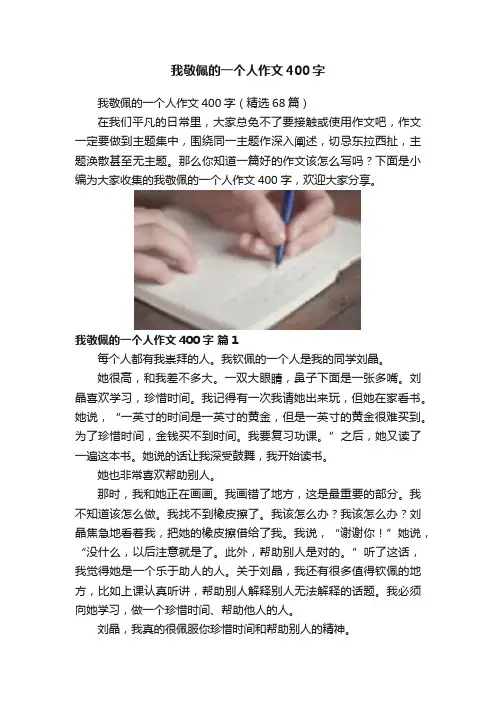 我敬佩的一个人作文400字

我敬佩的一个人作文400字（精选68篇）

在我们平凡的日常里，大家总免不了要接触或使用作文吧，作文一定要做到主题集中，围绕同一主题作深入阐述，切忌东拉西扯，主题涣散甚至无主题。那么你知道一篇好的作文该怎么写吗？下面是小编为大家收集的我敬佩的一个人作文400字，欢迎大家分享。

我敬佩的一个人作文400字 篇1

每个人都有我崇拜的人。我钦佩的一个人是我的同学刘晶。

她很高，和我差不多大。一双大眼睛，鼻子下面是一张多嘴。刘晶喜欢学习，珍惜时间。我记得有一次我请她出来玩，但她在家看书。她说，“一英寸的时间是一英寸的黄金，但是一英寸的黄金很难买到。为了珍惜时间，金钱买不到时间。我要复习功课。”之后，她又读了一遍这本书。她说的话让我深受鼓舞，我开始读书。

她也非常喜欢帮助别人。

那时，我和她正在画画。我画错了地方，这是最重要的部分。我不知道该怎么做。我找不到橡皮擦了。我该怎么办？我该怎么办？刘晶焦急地看着我，把她的橡皮擦借给了我。我说，“谢谢你！”她说，“没什么，以后注意就是了。此外，帮助别人是对的。”听了这话，我觉得她是一个乐于助人的人。关于刘晶，我还有很多值得钦佩的地方，比如上课认真听讲，帮助别人解释别人无法解释的话题。我必须向她学习，做一个珍惜时间、帮助他人的人。

刘晶，我真的很佩服你珍惜时间和帮助别人的精神。